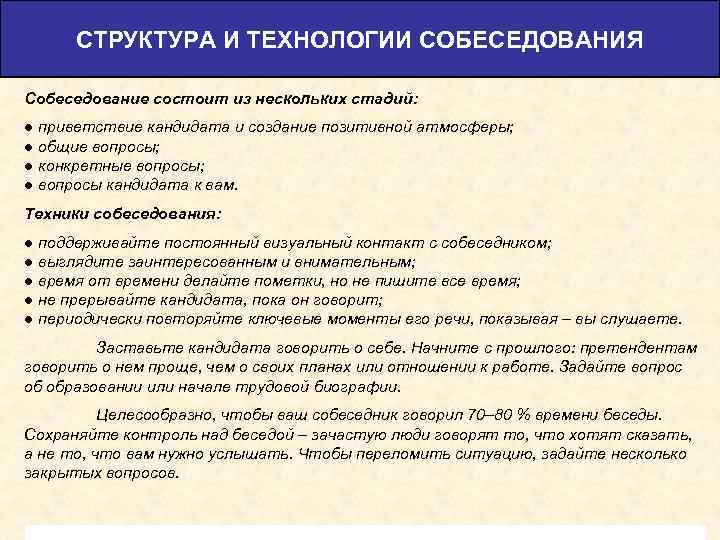 СТРУКТУРА И ТЕХНОЛОГИИ СОБЕСЕДОВАНИЯ

Собеседование состоит из нескольких стадий:

● приветствие кандидата и создание позитивной атмосферы;
● общие вопросы;
● конкретные вопросы;
● вопросы кандидата к вам.

Техники собеседования:

● поддерживайте постоянный визуальный контакт с собеседником;
● выглядите заинтересованным и внимательным;
● время от времени делайте пометки, но не пишите все время;
● не прерывайте кандидата, пока он говорит;
● периодически повторяйте ключевые моменты его речи, показывая – вы слушаете.

Заставьте кандидата говорить о себе. Начните с прошлого: претендентам говорить о нем проще, чем о своих планах или отношении к работе. Задайте вопрос об образовании или начале трудовой биографии.

Целесообразно, чтобы ваш собеседник говорил 70–80 % времени беседы. Сохраняйте контроль над беседой – зачастую люди говорят то, что хотят сказать, а не то, что вам нужно услышать. Чтобы переломить ситуацию, задайте несколько закрытых вопросов.